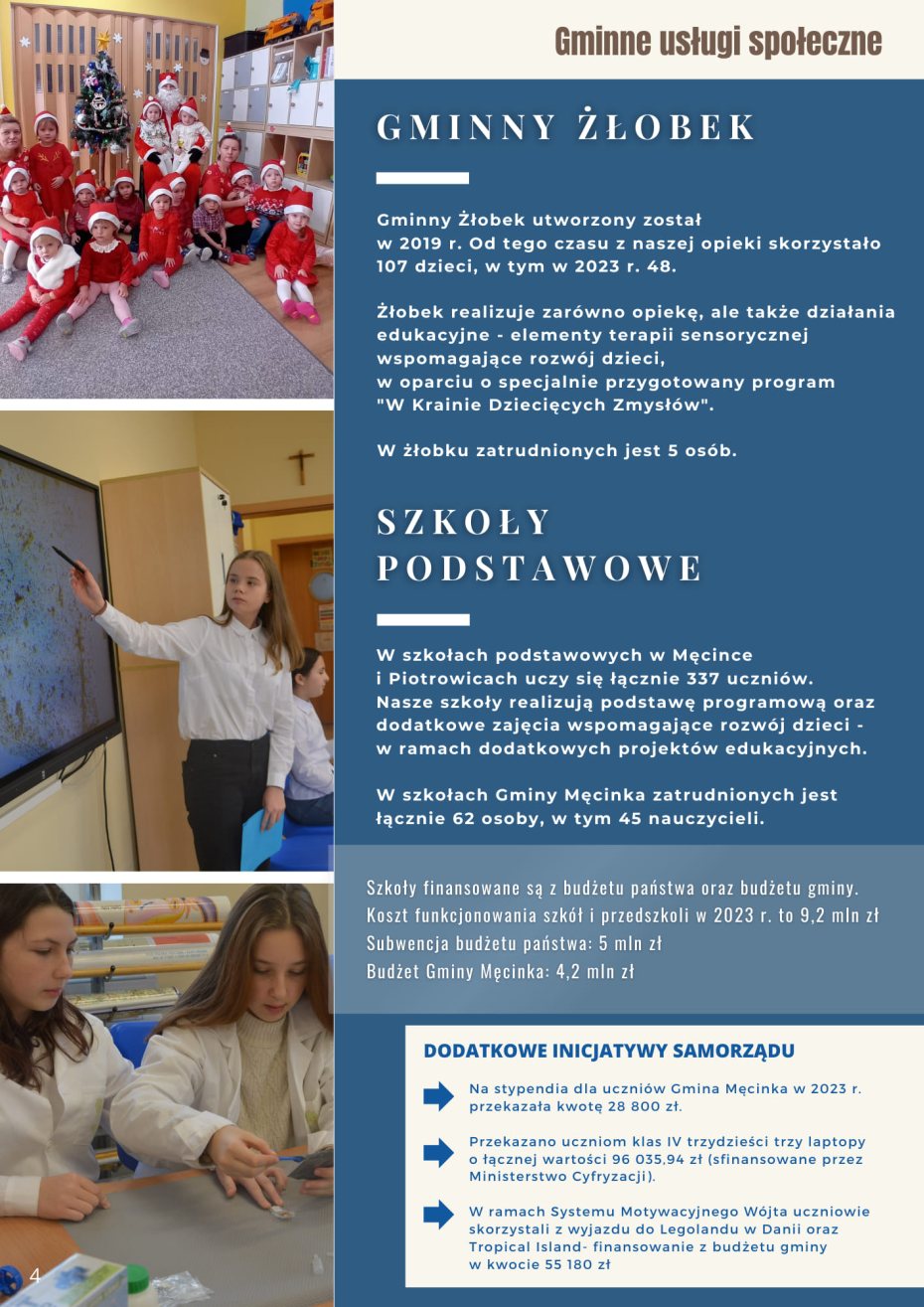 Gminne usługi społeczne

GMINNY ŻŁOBEK

Gminny Żłobek utworzony został w 2019 r. Od tego czasu z naszej opieki skorzystało 107 dzieci, w tym w 2023 r. 48.

Żłobek realizuje zarówno opiekę, ale także działania edukacyjne - elementy terapii sensorycznej wspomagające rozwój dzieci, w oparciu o specjalnie przygotowany program "W Krainie Dziecięcych Zmysłów".

W żłobku zatrudnionych jest 5 osób.

SZKOŁY PODSTAWOWE

W szkołach podstawowych w Męcince i Piotrowicach uczy się łącznie 337 uczniów. Nasze szkoły realizują podstawę programową oraz dodatkowe zajęcia wspomagające rozwój dzieci - w ramach dodatkowych projektów edukacyjnych.

W szkołach Gminy Męcinka zatrudnionych jest łącznie 62 osoby, w tym 45 nauczycieli.

Szkoły finansowane są z budżetu państwa oraz budżetu gminy.
Koszt funkcjonowania szkół i przedszkoli w 2023 r. to 9,2 mln zł
Subwencja budżetu państwa: 5 mln zł
Budżet Gminy Męcinka: 4,2 mln zł

DODATKOWE INICJATYWY SAMORZĄDU

Na stypendia dla uczniów Gmina Męcinka w 2023 r. przekazała kwotę 28 800 zł.

Przekazano uczniom klas IV trzydzieści trzy laptopy o łącznej wartości 96 035,94 zł (sfinansowane przez Ministerstwo Cyfryzacji).

W ramach Systemu Motywacyjnego Wójta uczniowie skorzystali z wyjazdu do Legolandu w Danii oraz Tropical Island- finansowanie z budżetu gminy w kwocie 55 180 zł

4